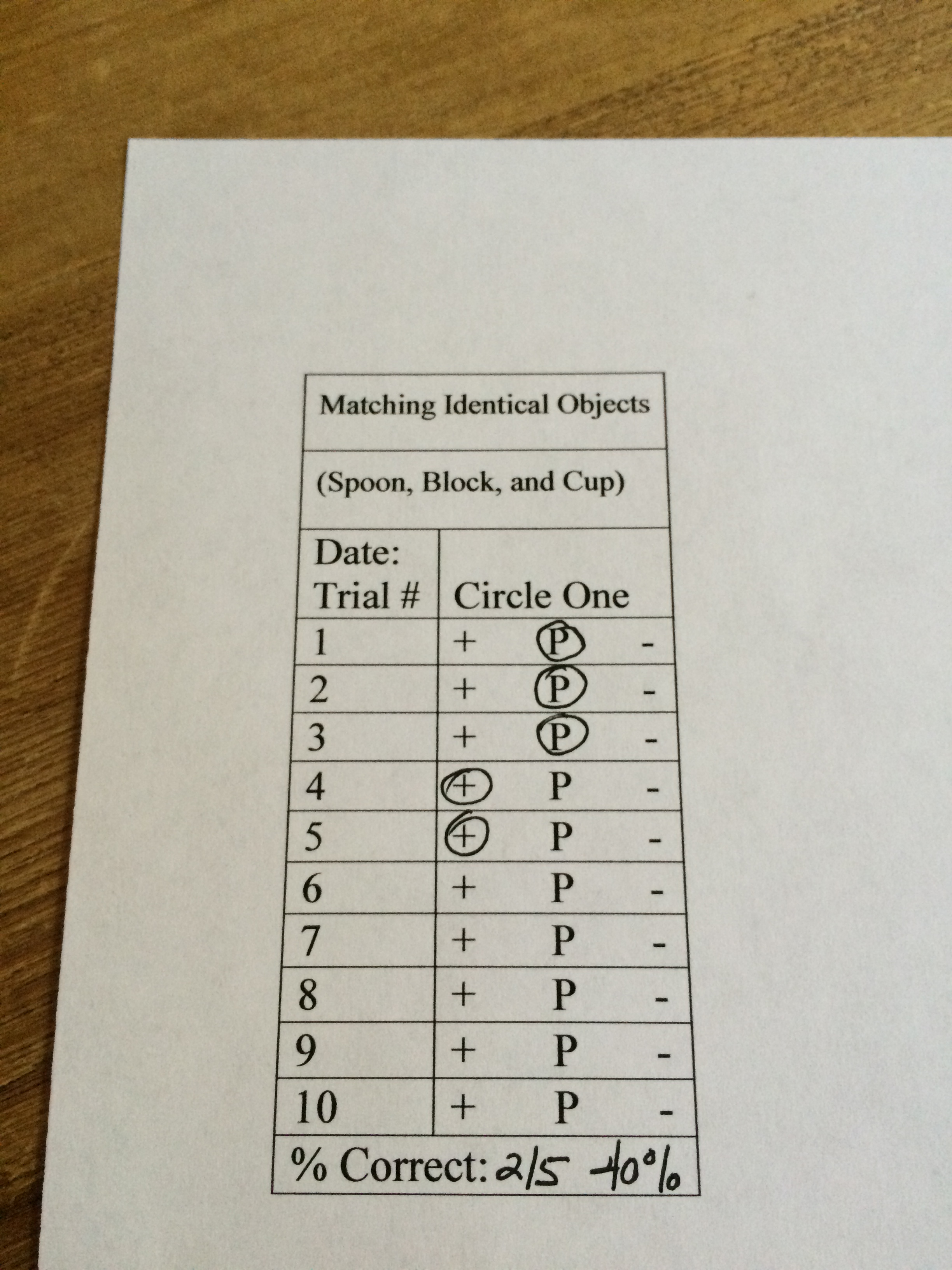 | Matching Identical Objects | |
|---|---|
| (Spoon, Block, and Cup) | |
| Date: Trial # | Circle One |
| 1 | + P - |
| 2 | + P - |
| 3 | + P - |
| 4 | + P - |
| 5 | + P - |
| 6 | + P - |
| 7 | + P - |
| 8 | + P - |
| 9 | + P - |
| 10 | + P - |
| % Correct: 2/5 40% | |